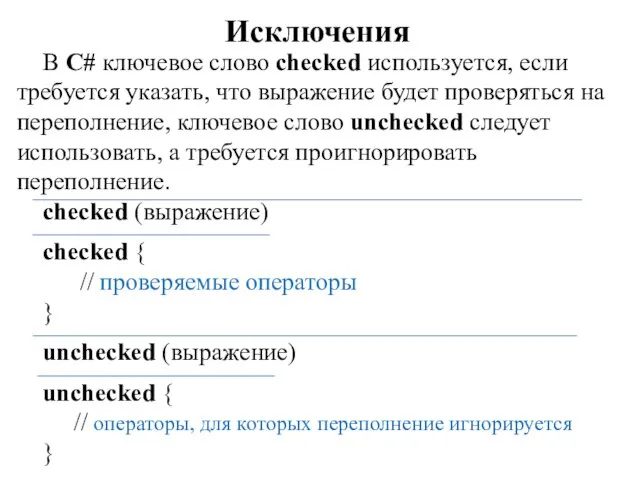 Исключения

В C# ключевое слово checked используется, если требуется указать, что выражение будет проверяться на переполнение, ключевое слово unchecked следует использовать, а требуется проигнорировать переполнение.

checked (выражение)

checked {
// проверяемые операторы
}

unchecked (выражение)

unchecked {
// операторы, для которых переполнение игнорируется
}